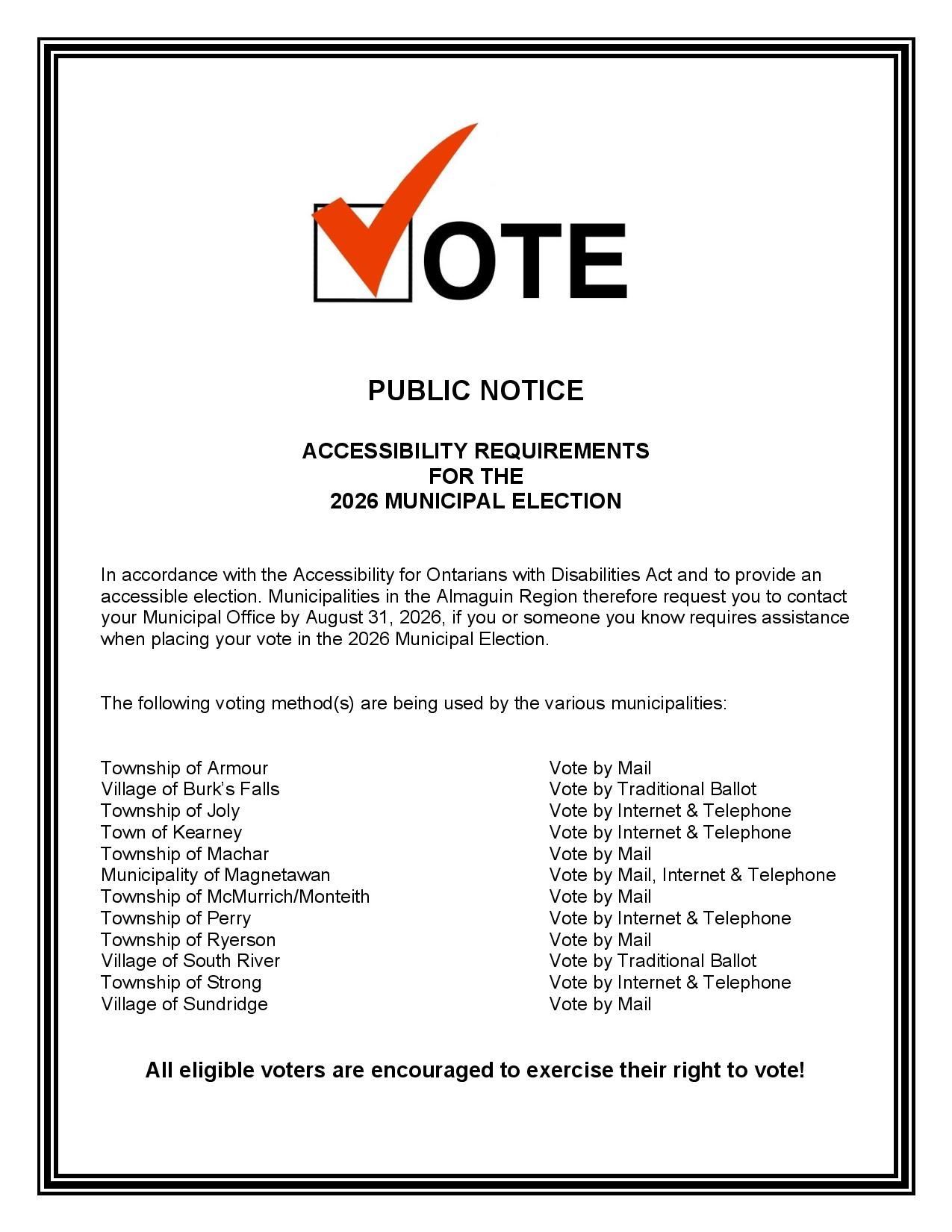 VOTE

PUBLIC NOTICE

ACCESSIBILITY REQUIREMENTS
FOR THE
2026 MUNICIPAL ELECTION

In accordance with the Accessibility for Ontarians with Disabilities Act and to provide an accessible election. Municipalities in the Almaguin Region therefore request you to contact your Municipal Office by August 31, 2026, if you or someone you know requires assistance when placing your vote in the 2026 Municipal Election.

The following voting method(s) are being used by the various municipalities:

| | |
|---|---|
| Township of Armour | Vote by Mail |
| Village of Burk's Falls | Vote by Traditional Ballot |
| Township of Joly | Vote by Internet & Telephone |
| Town of Kearney | Vote by Internet & Telephone |
| Township of Machar | Vote by Mail |
| Municipality of Magnetawan | Vote by Mail, Internet & Telephone |
| Township of McMurrich/Monteith | Vote by Mail |
| Township of Perry | Vote by Internet & Telephone |
| Township of Ryerson | Vote by Mail |
| Village of South River | Vote by Traditional Ballot |
| Township of Strong | Vote by Internet & Telephone |
| Village of Sundridge | Vote by Mail |

All eligible voters are encouraged to exercise their right to vote!